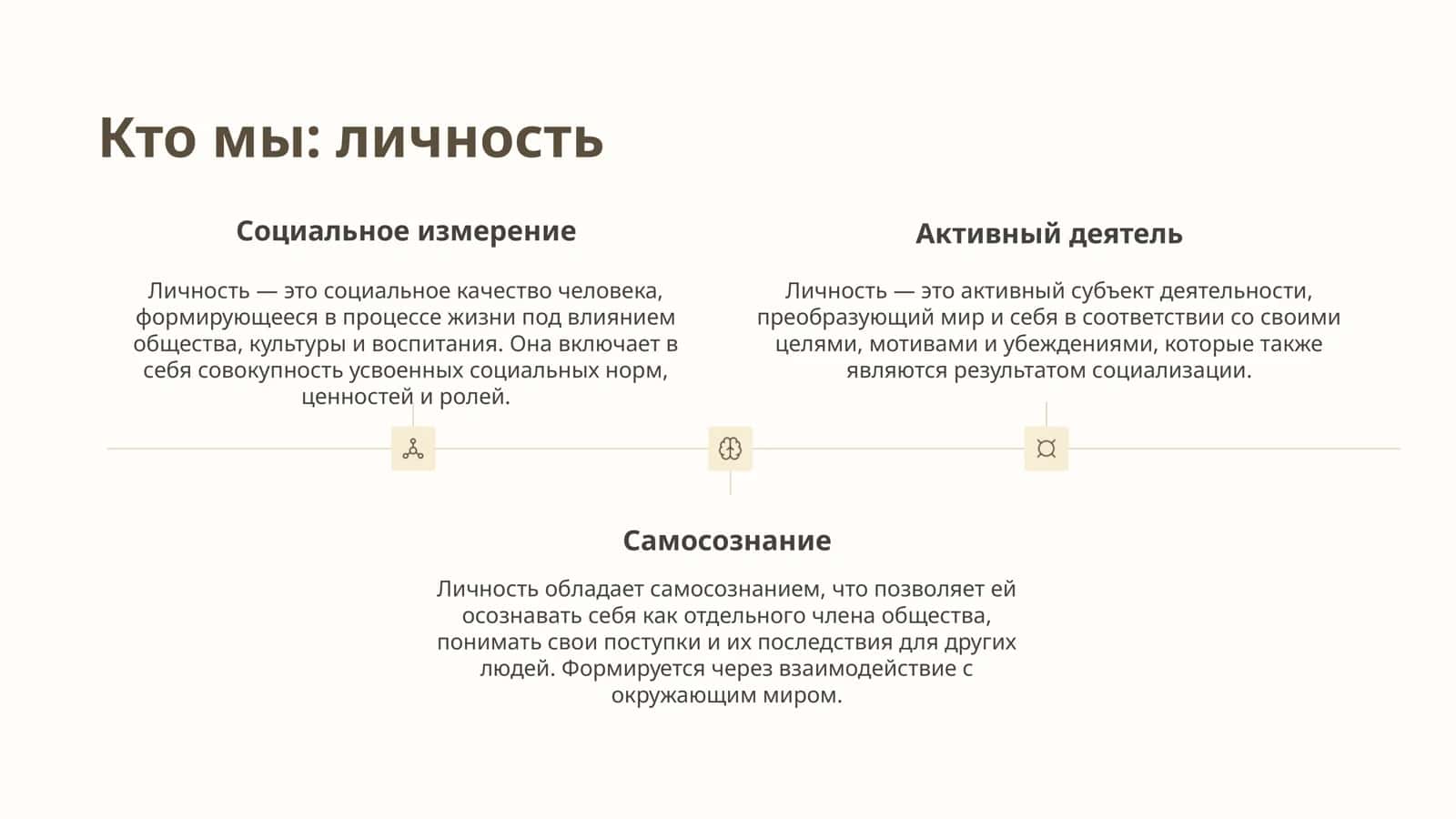 Кто мы: личность

Социальное измерение

Личность — это социальное качество человека, формирующееся в процессе жизни под влиянием общества, культуры и воспитания. Она включает в себя совокупность усвоенных социальных норм, ценностей и ролей.

Активный деятель

Личность — это активный субъект деятельности, преобразующий мир и себя в соответствии со своими целями, мотивами и убеждениями, которые также являются результатом социализации.

Самосознание

Личность обладает самосознанием, что позволяет ей осознавать себя как отдельного члена общества, понимать свои поступки и их последствия для других людей. Формируется через взаимодействие с окружающим миром.